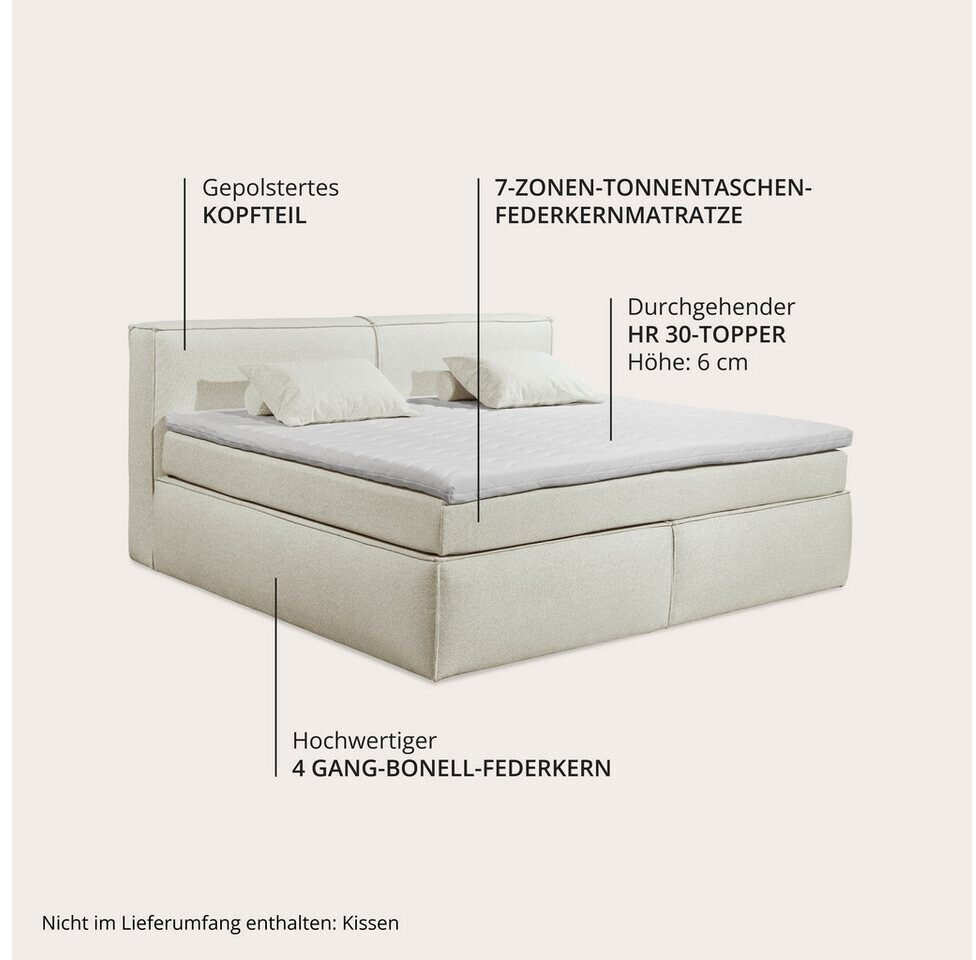 Gepolstertes
KOPFTEIL

7-ZONEN-TONNENTASCHEN-
FEDERKERNMATRATZE

Durchgehender
HR 30-TOPPER
Höhe: 6 cm

Hochwertiger
4 GANG-BONELL-FEDERKERN

Nicht im Lieferumfang enthalten: Kissen